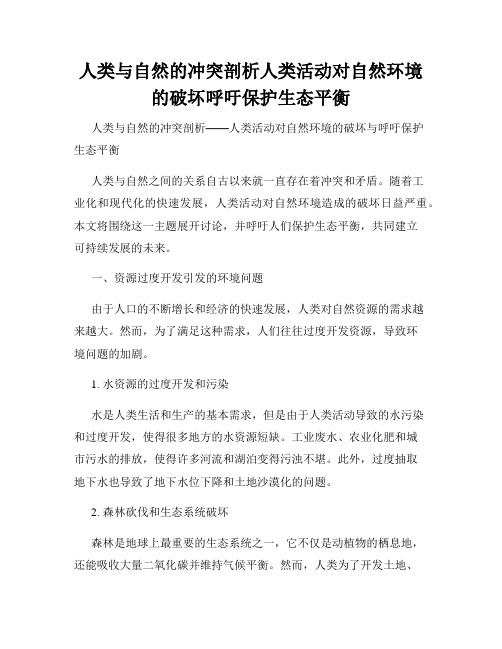 人类与自然的冲突剖析人类活动对自然环境的破坏呼吁保护生态平衡

人类与自然的冲突剖析——人类活动对自然环境的破坏与呼吁保护生态平衡

人类与自然之间的关系自古以来就一直存在着冲突和矛盾。随着工业化和现代化的快速发展，人类活动对自然环境造成的破坏日益严重。本文将围绕这一主题展开讨论，并呼吁人们保护生态平衡，共同建立可持续发展的未来。

一、资源过度开发引发的环境问题

由于人口的不断增长和经济的快速发展，人类对自然资源的需求越来越大。然而，为了满足这种需求，人们往往过度开发资源，导致环境问题的加剧。

1. 水资源的过度开发和污染

水是人类生活和生产的基本需求，但是由于人类活动导致的水污染和过度开发，使得很多地方的水资源短缺。工业废水、农业化肥和城市污水的排放，使得许多河流和湖泊变得污浊不堪。此外，过度抽取地下水也导致了地下水位下降和土地沙漠化的问题。

2. 森林砍伐和生态系统破坏

森林是地球上最重要的生态系统之一，它不仅是动植物的栖息地，还能吸收大量二氧化碳并维持气候平衡。然而，人类为了开发土地、